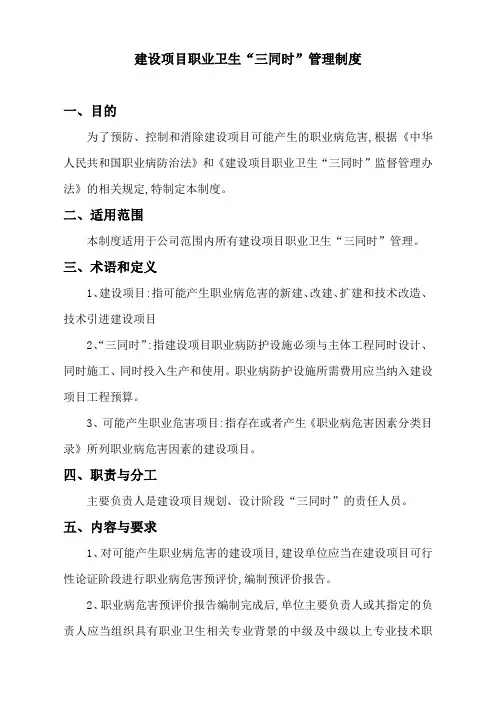 建设项目职业卫生“三同时”管理制度

一、目的

为了预防、控制和消除建设项目可能产生的职业病危害,根据《中华人民共和国职业病防治法》和《建设项目职业卫生“三同时”监督管理办法》的相关规定,特制定本制度。

二、适用范围

本制度适用于公司范围内所有建设项目职业卫生“三同时”管理。

三、术语和定义

1、建设项目:指可能产生职业病危害的新建、改建、扩建和技术改造、技术引进建设项目

2、“三同时”:指建设项目职业病防护设施必须与主体工程同时设计、同时施工、同时投入生产和使用。职业病防护设施所需费用应当纳入建设项目工程预算。

3、可能产生职业危害项目:指存在或者产生《职业病危害因素分类目录》所列职业病危害因素的建设项目。

四、职责与分工

主要负责人是建设项目规划、设计阶段“三同时”的责任人员。

五、内容与要求

1、对可能产生职业病危害的建设项目,建设单位应当在建设项目可行性论证阶段进行职业病危害预评价,编制预评价报告。

2、职业病危害预评价报告编制完成后,单位主要负责人或其指定的负责人应当组织具有职业卫生相关专业背景的中级及中级以上专业技术职